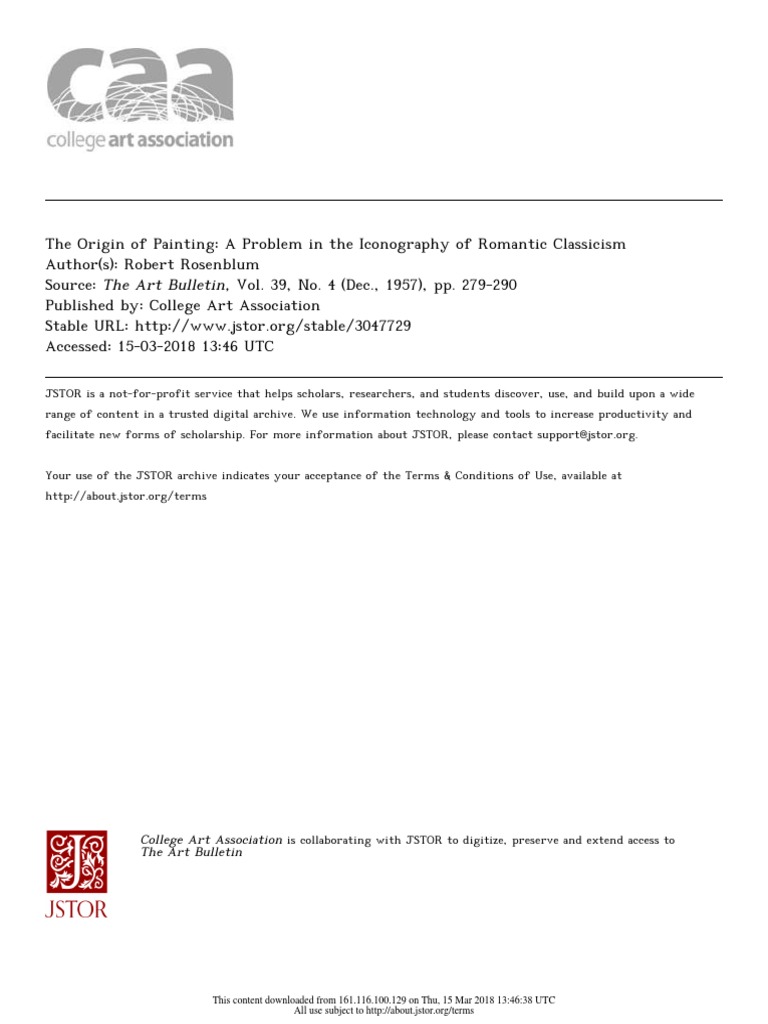 caa
college art association

The Origin of Painting: A Problem in the Iconography of Romantic Classicism
Author(s): Robert Rosenblum
Source: The Art Bulletin, Vol. 39, No. 4 (Dec., 1957), pp. 279-290
Published by: College Art Association
Stable URL: http://www.jstor.org/stable/3047729
Accessed: 15-03-2018 13:46 UTC

JSTOR is a not-for-profit service that helps scholars, researchers, and students discover, use, and build upon a wide range of content in a trusted digital archive. We use information technology and tools to increase productivity and facilitate new forms of scholarship. For more information about JSTOR, please contact support@jstor.org.

Your use of the JSTOR archive indicates your acceptance of the Terms & Conditions of Use, available at http://about.jstor.org/terms

JSTOR

College Art Association is collaborating with JSTOR to digitize, preserve and extend access to The Art Bulletin

This content downloaded from 161.116.100.129 on Thu, 15 Mar 2018 13:46:38 UTC
All use subject to http://about.jstor.org/terms